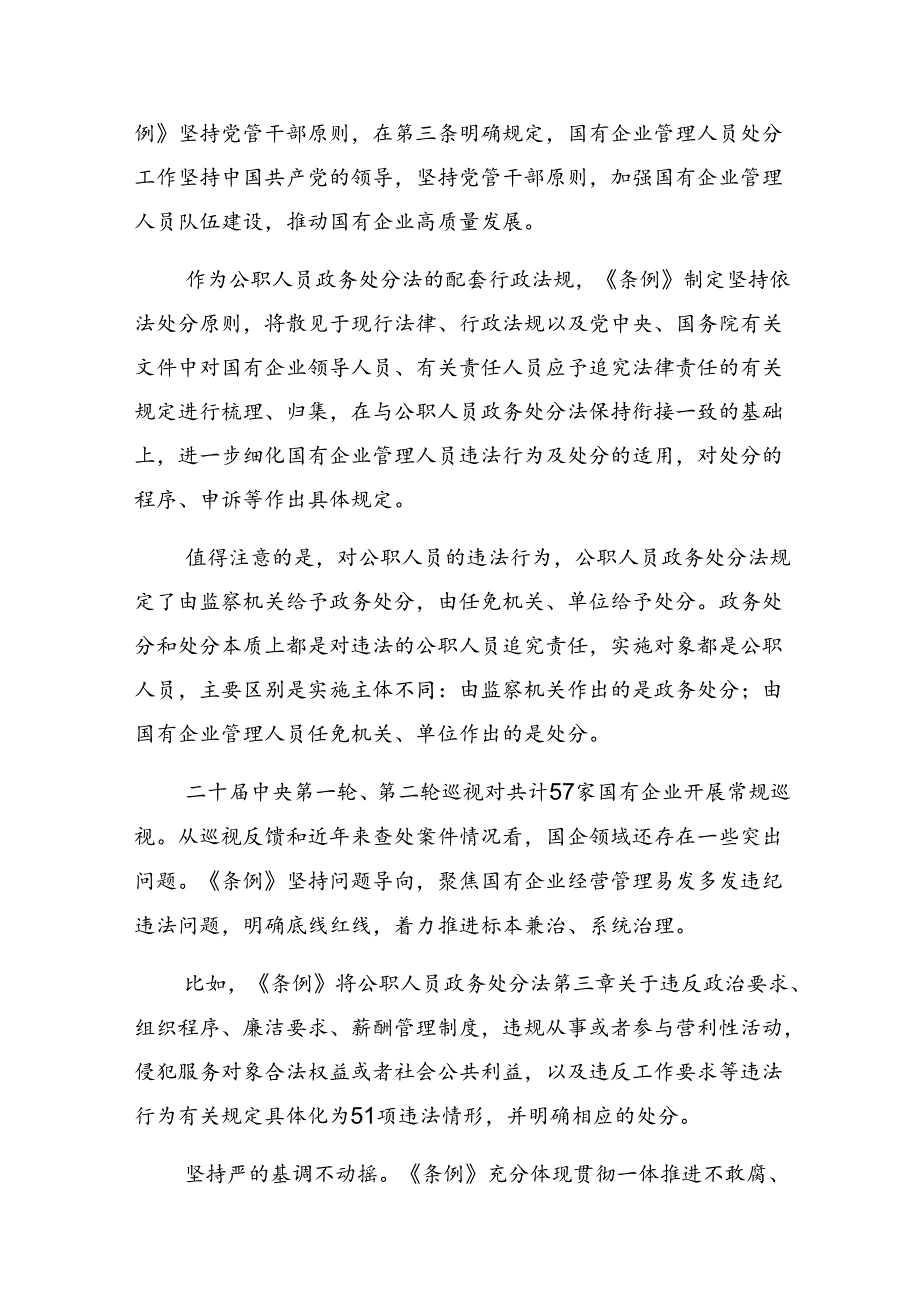 例》坚持党管干部原则，在第三条明确规定，国有企业管理人员处分工作坚持中国共产党的领导，坚持党管干部原则，加强国有企业管理人员队伍建设，推动国有企业高质量发展。

作为公职人员政务处分法的配套行政法规，《条例》制定坚持依法处分原则，将散见于现行法律、行政法规以及党中央、国务院有关文件中对国有企业领导人员、有关责任人员应予追究法律责任的有关规定进行梳理、归集，在与公职人员政务处分法保持衔接一致的基础上，进一步细化国有企业管理人员违法行为及处分的适用，对处分的程序、申诉等作出具体规定。

值得注意的是，对公职人员的违法行为，公职人员政务处分法规定了由监察机关给予政务处分，由任免机关、单位给予处分。政务处分和处分本质上都是对违法的公职人员追究责任，实施对象都是公职人员，主要区别是实施主体不同：由监察机关作出的是政务处分；由国有企业管理人员任免机关、单位作出的是处分。

二十届中央第一轮、第二轮巡视对共计57家国有企业开展常规巡视。从巡视反馈和近年来查处案件情况看，国企领域还存在一些突出问题。《条例》坚持问题导向，聚焦国有企业经营管理易发多发违纪违法问题，明确底线红线，着力推进标本兼治、系统治理。

比如，《条例》将公职人员政务处分法第三章关于违反政治要求、组织程序、廉洁要求、薪酬管理制度，违规从事或者参与营利性活动，侵犯服务对象合法权益或者社会公共利益，以及违反工作要求等违法行为有关规定具体化为51项违法情形，并明确相应的处分。

坚持严的基调不动摇。《条例》充分体现贯彻一体推进不敢腐、